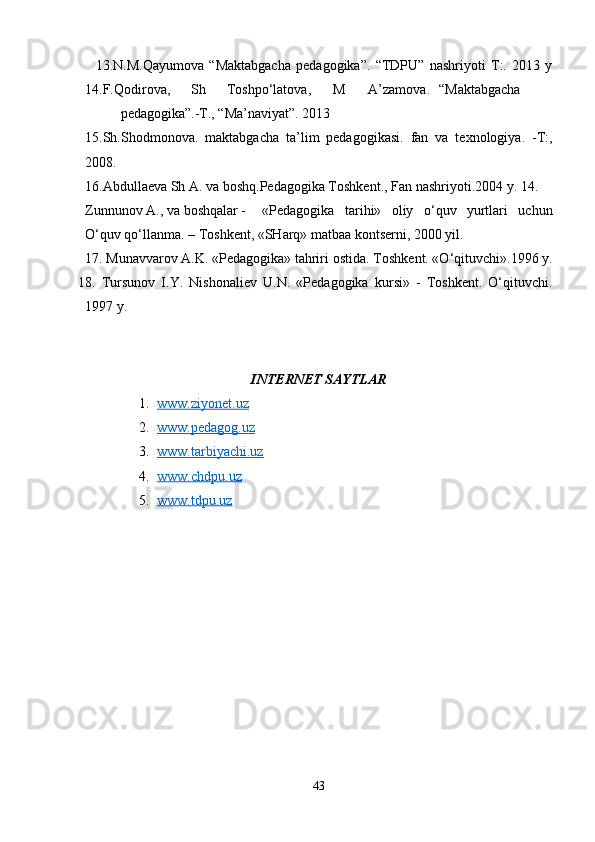 13.N.M.Qayumova “Maktabgacha pedagogika”. “TDPU” nashriyoti T:. 2013 y
14.F.Qodirova, Sh Toshpo‘latova, M A’zamova. “Maktabgacha pedagogika”.-T., “Ma’naviyat”. 2013
15.Sh.Shodmonova. maktabgacha ta’lim pedagogikasi. fan va texnologiya. -T:, 2008.
16.Abdullaeva Sh A. va boshq.Pedagogika Toshkent., Fan nashriyoti.2004 y. 14. Zunnunov A., va boshqalar - «Pedagogika tarihi» oliy o‘quv yurtlari uchun O‘quv qo‘llanma. – Toshkent, «SHarq» matbaa kontserni, 2000 yil.
17. Munavvarov A.K. «Pedagogika» tahriri ostida. Toshkent. «O‘qituvchi».1996 y.
18. Tursunov I.Y. Nishonaliev U.N. «Pedagogika kursi» - Toshkent. O‘qituvchi. 1997 y.

INTERNET SAYTLAR
1. www.ziyonet.uz
2. www.pedagog.uz
3. www.tarbiyachi.uz
4. www.chdpu.uz
5. www.tdpu.uz

43